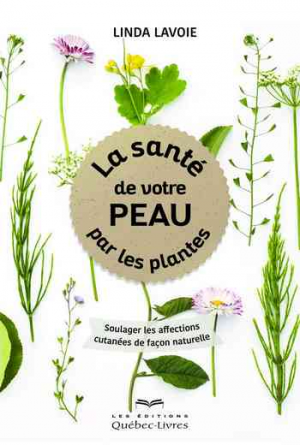 LINDA LAVOIE

La santé de votre PEAU par les plantes

Soulager les affections cutanées de façon naturelle

LES ÉDITIONS
Québec-Livres